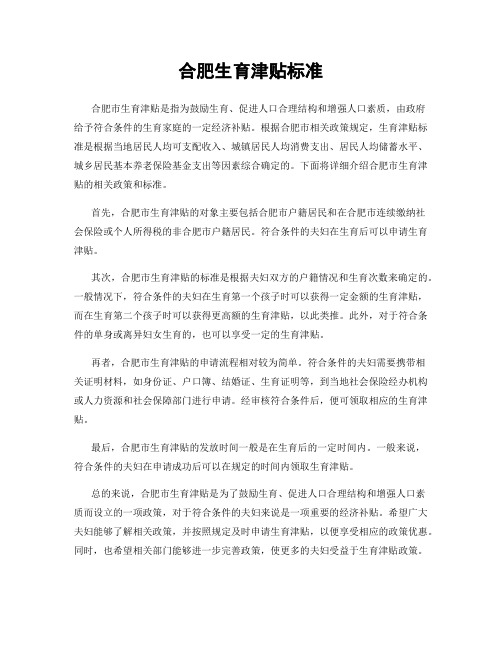 合肥生育津贴标准

合肥市生育津贴是指为鼓励生育、促进人口合理结构和增强人口素质，由政府给予符合条件的生育家庭的一定经济补贴。根据合肥市相关政策规定，生育津贴标准是根据当地居民人均可支配收入、城镇居民人均消费支出、居民人均储蓄水平、城乡居民基本养老保险基金支出等因素综合确定的。下面将详细介绍合肥市生育津贴的相关政策和标准。

首先，合肥市生育津贴的对象主要包括合肥市户籍居民和在合肥市连续缴纳社会保险或个人所得税的非合肥市户籍居民。符合条件的夫妇在生育后可以申请生育津贴。

其次，合肥市生育津贴的标准是根据夫妇双方的户籍情况和生育次数来确定的。一般情况下，符合条件的夫妇在生育第一个孩子时可以获得一定金额的生育津贴，而在生育第二个孩子时可以获得更高额的生育津贴，以此类推。此外，对于符合条件的单身或离异妇女生育的，也可以享受一定的生育津贴。

再者，合肥市生育津贴的申请流程相对较为简单。符合条件的夫妇需要携带相关证明材料，如身份证、户口簿、结婚证、生育证明等，到当地社会保险经办机构或人力资源和社会保障部门进行申请。经审核符合条件后，便可领取相应的生育津贴。

最后，合肥市生育津贴的发放时间一般是在生育后的一定时间内。一般来说，符合条件的夫妇在申请成功后可以在规定的时间内领取生育津贴。

总的来说，合肥市生育津贴是为了鼓励生育、促进人口合理结构和增强人口素质而设立的一项政策，对于符合条件的夫妇来说是一项重要的经济补贴。希望广大夫妇能够了解相关政策，并按照规定及时申请生育津贴，以便享受相应的政策优惠。同时，也希望相关部门能够进一步完善政策，使更多的夫妇受益于生育津贴政策。